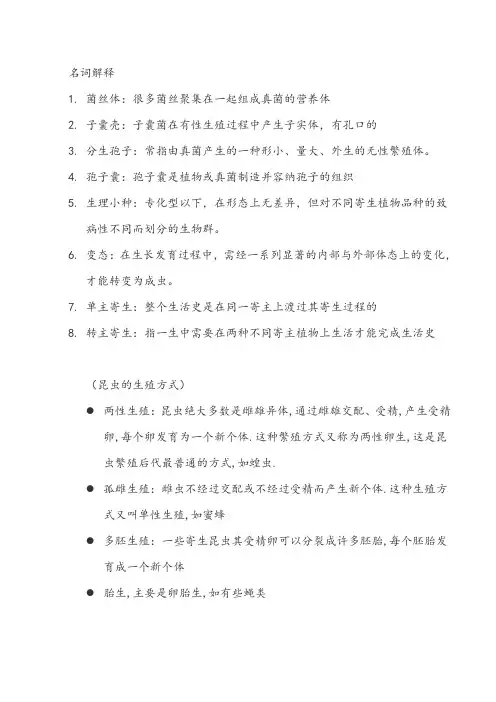 名词解释

1. 菌丝体：很多菌丝聚集在一起组成真菌的营养体

2. 子囊壳：子囊菌在有性生殖过程中产生子实体，有孔口的

3. 分生孢子：常指由真菌产生的一种形小、量大、外生的无性繁殖体。

4. 孢子囊：孢子囊是植物或真菌制造并容纳孢子的组织

5. 生理小种：专化型以下，在形态上无差异，但对不同寄生植物品种的致病性不同而划分的生物群。

6. 变态：在生长发育过程中，需经一系列显著的内部与外部体态上的变化，才能转变为成虫。

7. 单主寄生：整个生活史是在同一寄主上渡过其寄生过程的

8. 转主寄生：指一生中需要在两种不同寄主植物上生活才能完成生活史

（昆虫的生殖方式）

● 两性生殖：昆虫绝大多数是雌雄异体，通过雌雄交配、受精，产生受精卵，每个卵发育为一个新个体.这种繁殖方式又称为两性卵生，这是昆虫繁殖后代最普通的方式，如蝗虫.

● 孤雌生殖：雌虫不经过交配或不经过受精而产生新个体.这种生殖方式又叫单性生殖，如蜜蜂

● 多胚生殖：一些寄生昆虫其受精卵可以分裂成许多胚胎，每个胚胎发育成一个新个体

● 胎生，主要是卵胎生，如有些蝇类